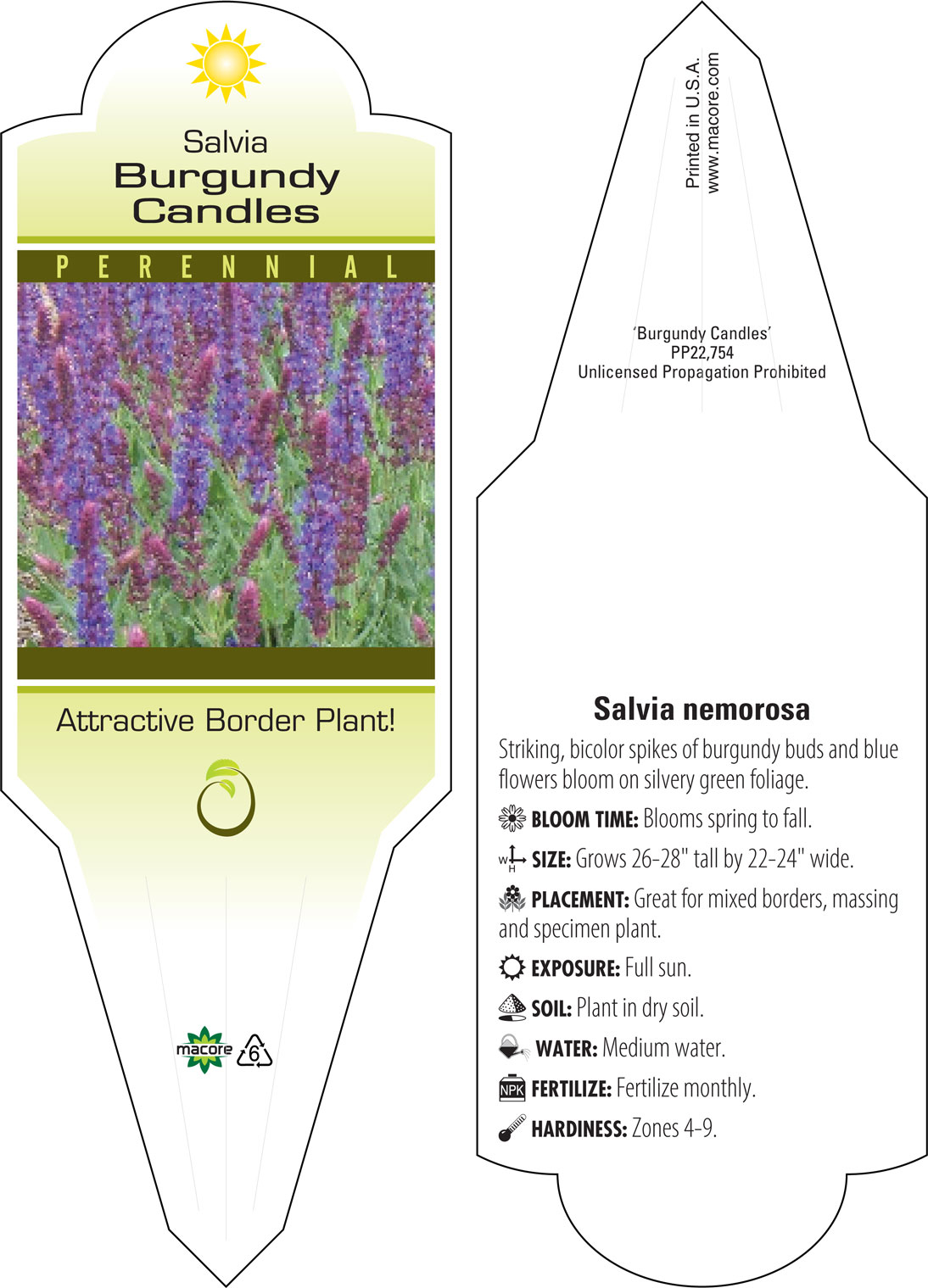 Salvia
Burgundy
Candles

PERENNIAL

Attractive Border Plant!

macore 6

Printed in U.S.A.
www.macore.com

'Burgundy Candles'
PP22,754
Unlicensed Propagation Prohibited

Salvia nemorosa

Striking, bicolor spikes of burgundy buds and blue flowers bloom on silvery green foliage.

BLOOM TIME: Blooms spring to fall.

W H SIZE: Grows 26-28" tall by 22-24" wide.

PLACEMENT: Great for mixed borders, massing and specimen plant.

EXPOSURE: Full sun.

SOIL: Plant in dry soil.

WATER: Medium water.

NPK FERTILIZE: Fertilize monthly.

HARDINESS: Zones 4-9.